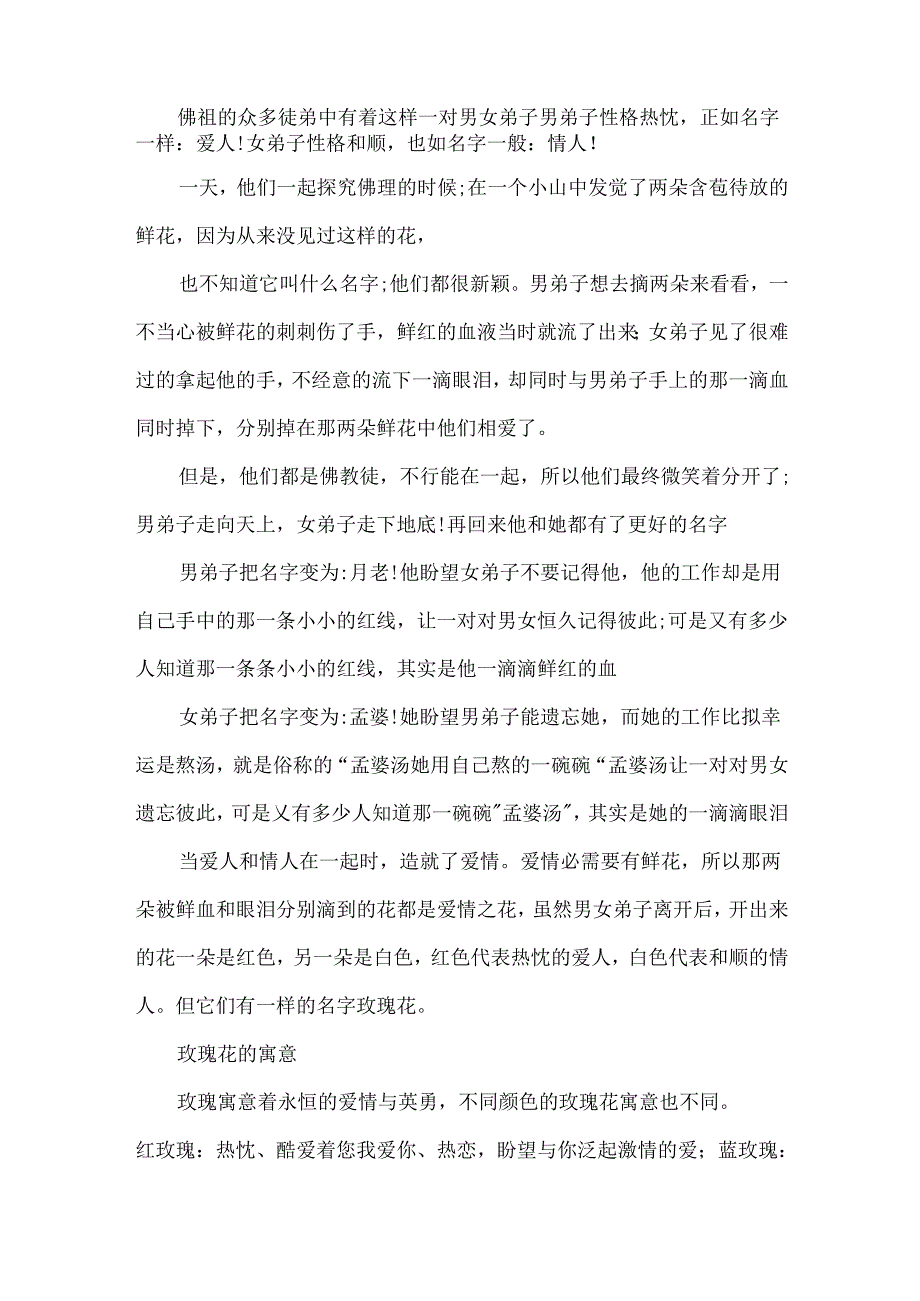 佛祖的众多徒弟中有着这样一对男女弟子男弟子性格热忱，正如名字一样：爱人!女弟子性格和顺，也如名字一般：情人!

一天，他们一起探究佛理的时候;在一个小山中发觉了两朵含苞待放的鲜花，因为从来没见过这样的花，

也不知道它叫什么名字;他们都很新颖。男弟子想去摘两朵来看看，一不当心被鲜花的刺刺伤了手，鲜红的血液当时就流了出来;女弟子见了很难过的拿起他的手，不经意的流下一滴眼泪，却同时与男弟子手上的那一滴血同时掉下，分别掉在那两朵鲜花中他们相爱了。

但是，他们都是佛教徒，不行能在一起，所以他们最终微笑着分开了;男弟子走向天上，女弟子走下地底!再回来他和她都有了更好的名字

男弟子把名字变为:月老!他盼望女弟子不要记得他，他的工作却是用自己手中的那一条小小的红线，让一对对男女恒久记得彼此;可是又有多少人知道那一条条小小的红线，其实是他一滴滴鲜红的血

女弟子把名字变为:孟婆!她盼望男弟子能遗忘她，而她的工作比拟幸运是熬汤，就是俗称的“孟婆汤她用自己熬的一碗碗“孟婆汤让一对对男女遗忘彼此，可是又有多少人知道那一碗碗"孟婆汤"，其实是她的一滴滴眼泪

当爱人和情人在一起时，造就了爱情。爱情必需要有鲜花，所以那两朵被鲜血和眼泪分别滴到的花都是爱情之花，虽然男女弟子离开后，开出来的花一朵是红色，另一朵是白色，红色代表热忱的爱人，白色代表和顺的情人。但它们有一样的名字玫瑰花。

玫瑰花的寓意

玫瑰寓意着永恒的爱情与英勇，不同颜色的玫瑰花寓意也不同。

红玫瑰：热忱、酷爱着您我爱你、热恋，盼望与你泛起激情的爱；蓝玫瑰：